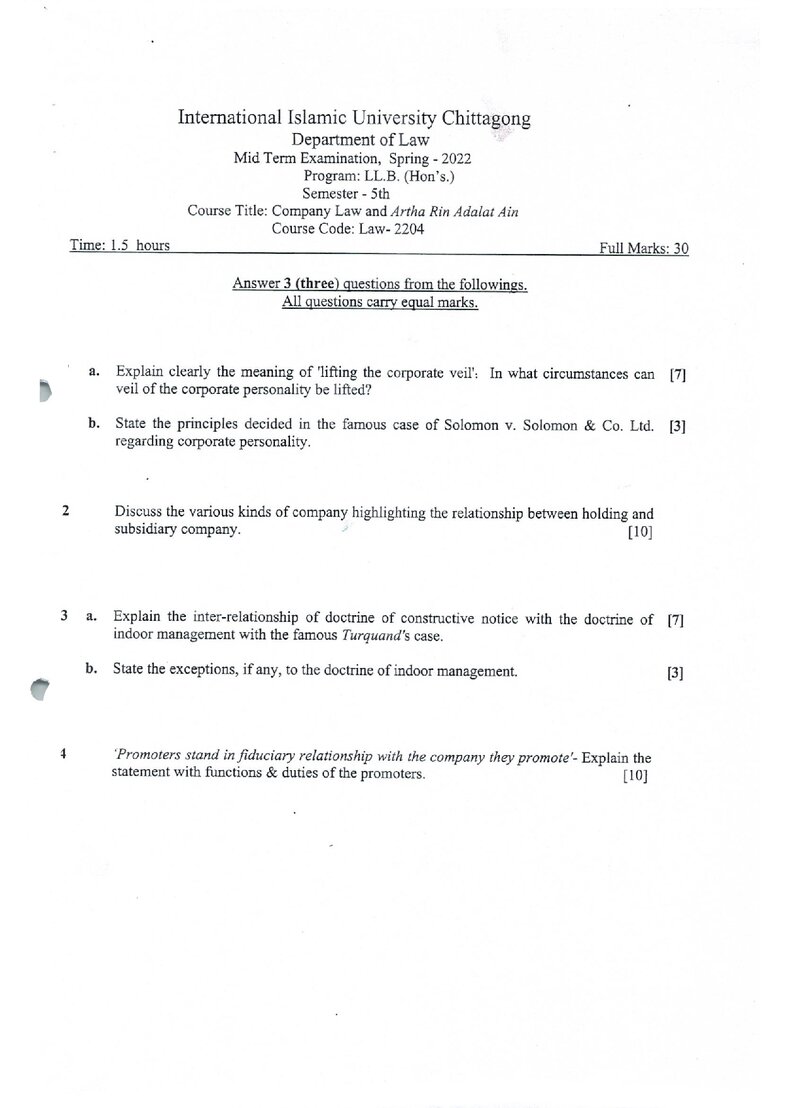 International Islamic University Chittagong
Department of Law
Mid Term Examination, Spring - 2022
Program: LL.B. (Hon's.)
Semester - 5th
Course Title: Company Law and Artha Rin Adalat Ain
Course Code: Law- 2204

Time: 1.5 hours

Full Marks: 30

Answer 3 (three) questions from the followings.
All questions carry equal marks.

a. Explain clearly the meaning of 'lifting the corporate veil'. In what circumstances can veil of the corporate personality be lifted? [7]

b. State the principles decided in the famous case of Solomon v. Solomon & Co. Ltd. regarding corporate personality. [3]

2 Discuss the various kinds of company highlighting the relationship between holding and subsidiary company. [10]

3 a. Explain the inter-relationship of doctrine of constructive notice with the doctrine of indoor management with the famous Turquand's case. [7]

b. State the exceptions, if any, to the doctrine of indoor management. [3]

4 'Promoters stand in fiduciary relationship with the company they promote'- Explain the statement with functions & duties of the promoters. [10]